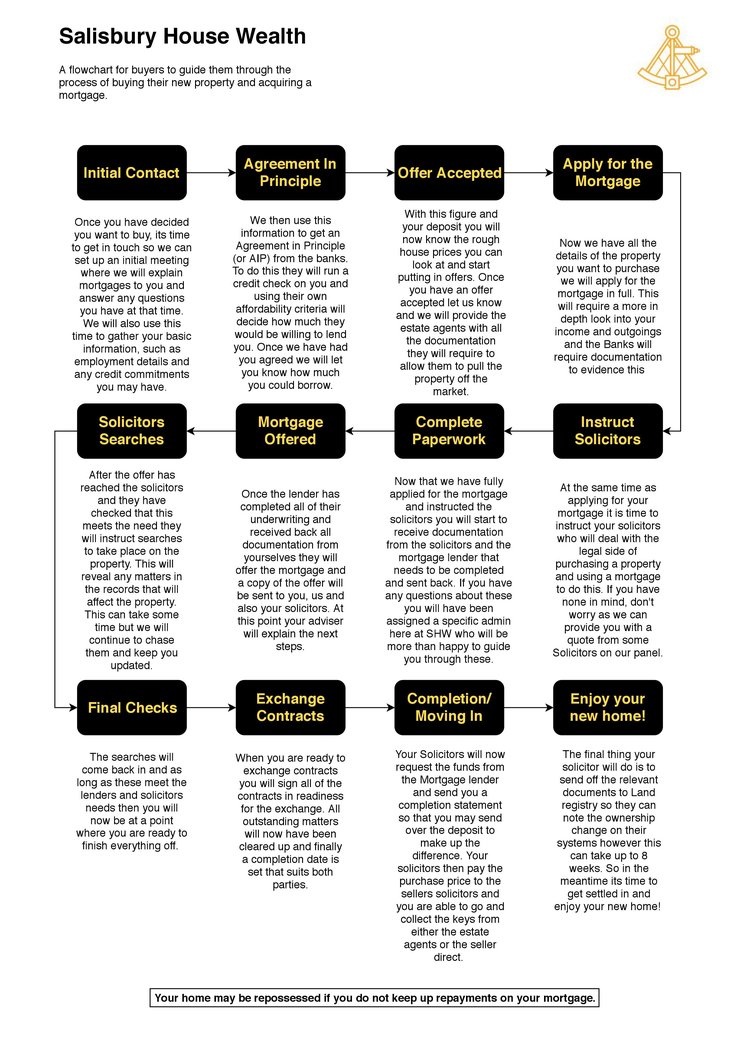 Salisbury House Wealth

A flowchart for buyers to guide them through the process of buying their new property and acquiring a mortgage.

Initial Contact

Once you have decided you want to buy, its time to get in touch so we can set up an initial meeting where we will explain mortgages to you and answer any questions you have at that time. We will also use this time to gather your basic information, such as employment details and any credit commitments you may have.

Agreement In Principle

We then use this information to get an Agreement in Principle (or AIP) from the banks. To do this they will run a credit check on you and using their own affordability criteria will decide how much they would be willing to lend you. Once we have had you agreed we will let you know how much you could borrow.

Offer Accepted

With this figure and your deposit you will now know the rough house prices you can look at and start putting in offers. Once you have an offer accepted let us know and we will provide the estate agents with all the documentation they will require to allow them to pull the property off the market.

Apply for the Mortgage

Now we have all the details of the property you want to purchase we will apply for the mortgage in full. This will require a more in depth look into your income and outgoings and the Banks will require documentation to evidence this

Instruct Solicitors

At the same time as applying for your mortgage it is time to instruct your solicitors who will deal with the legal side of purchasing a property and using a mortgage to do this. If you have none in mind, don't worry as we can provide you with a quote from some Solicitors on our panel.

Complete Paperwork

Now that we have fully applied for the mortgage and instructed the solicitors you will start to receive documentation from the solicitors and the mortgage lender that needs to be completed and sent back. If you have any questions about these you will have been assigned a specific admin here at SHW who will be more than happy to guide you through these.

Mortgage Offered

Once the lender has completed all of their underwriting and received back all documentation from yourselves they will offer the mortgage and a copy of the offer will be sent to you, us and also your solicitors. At this point your adviser will explain the next steps.

Solicitors Searches

After the offer has reached the solicitors and they have checked that this meets the need they will instruct searches to take place on the property. This will reveal any matters in the records that will affect the property. This can take some time but we will continue to chase them and keep you updated.

Final Checks

The searches will come back in and as long as these meet the lenders and solicitors needs then you will now be at a point where you are ready to finish everything off.

Exchange Contracts

When you are ready to exchange contracts you will sign all of the contracts in readiness for the exchange. All outstanding matters will now have been cleared up and finally a completion date is set that suits both parties.

Completion/ Moving In

Your Solicitors will now request the funds from the Mortgage lender and send you a completion statement so that you may send over the deposit to make up the difference. Your solicitors then pay the purchase price to the sellers solicitors and you are able to go and collect the keys from either the estate agents or the seller direct.

Enjoy your new home!

The final thing your solicitor will do is to send off the relevant documents to Land registry so they can note the ownership change on their systems however this can take up to 8 weeks. So in the meantime its time to get settled in and enjoy your new home!

Your home may be repossessed if you do not keep up repayments on your mortgage.